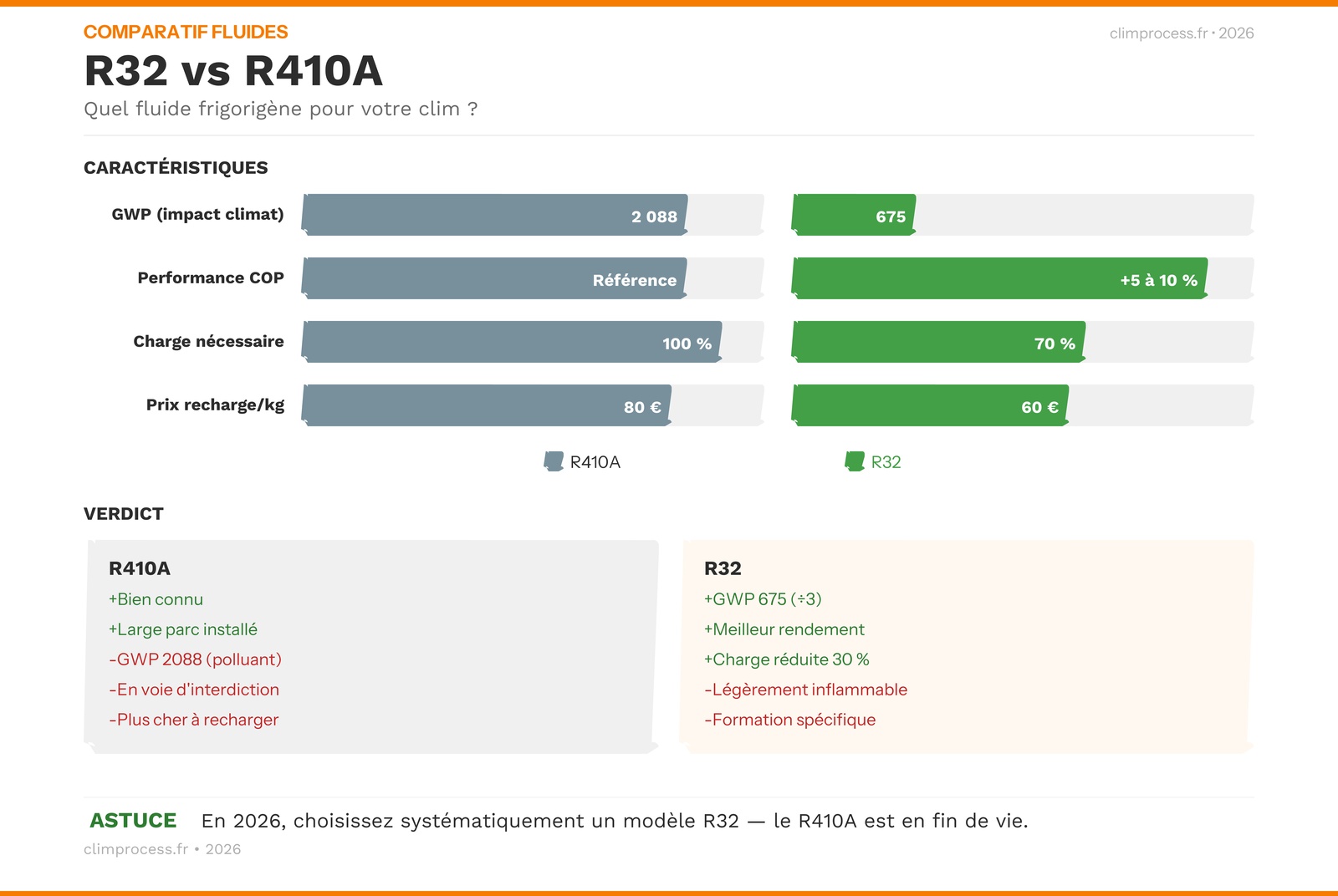 COMPARATIF FLUIDES

climprocess.fr • 2026

R32 vs R410A

Quel fluide frigorigène pour votre clim ?

CARACTÉRISTIQUES

GWP (impact climat) 2 088 675

Performance COP Référence +5 à 10 %

Charge nécessaire 100 % 70 %

Prix recharge/kg 80 € 60 €

R410A R32

VERDICT

R410A
+Bien connu
+Large parc installé
-GWP 2088 (polluant)
-En voie d'interdiction
-Plus cher à recharger

R32
+GWP 675 (÷3)
+Meilleur rendement
+Charge réduite 30 %
-Légèrement inflammable
-Formation spécifique

ASTUCE En 2026, choisissez systématiquement un modèle R32 — le R410A est en fin de vie.

climprocess.fr • 2026